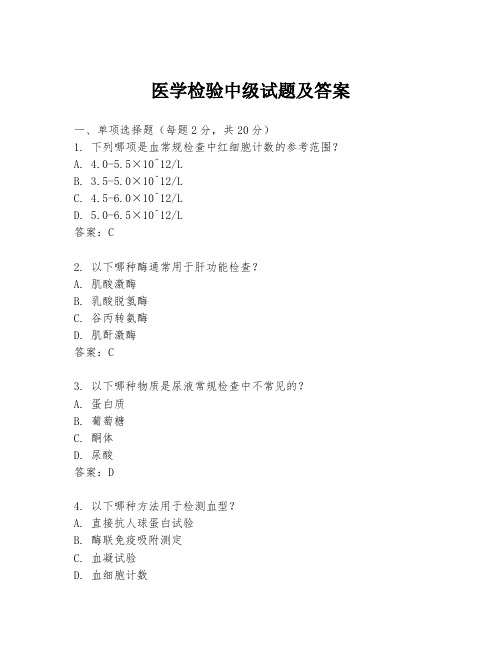 医学检验中级试题及答案

一、单项选择题（每题2分，共20分）

1. 下列哪项是血常规检查中红细胞计数的参考范围？
A. 4.0-5.5×10^12/L
B. 3.5-5.0×10^12/L
C. 4.5-6.0×10^12/L
D. 5.0-6.5×10^12/L
答案：C

2. 以下哪种酶通常用于肝功能检查？
A. 肌酸激酶
B. 乳酸脱氢酶
C. 谷丙转氨酶
D. 肌酐激酶
答案：C

3. 以下哪种物质是尿液常规检查中不常见的？
A. 蛋白质
B. 葡萄糖
C. 酮体
D. 尿酸
答案：D

4. 以下哪种方法用于检测血型？
A. 直接抗人球蛋白试验
B. 酶联免疫吸附测定
C. 血凝试验
D. 血细胞计数